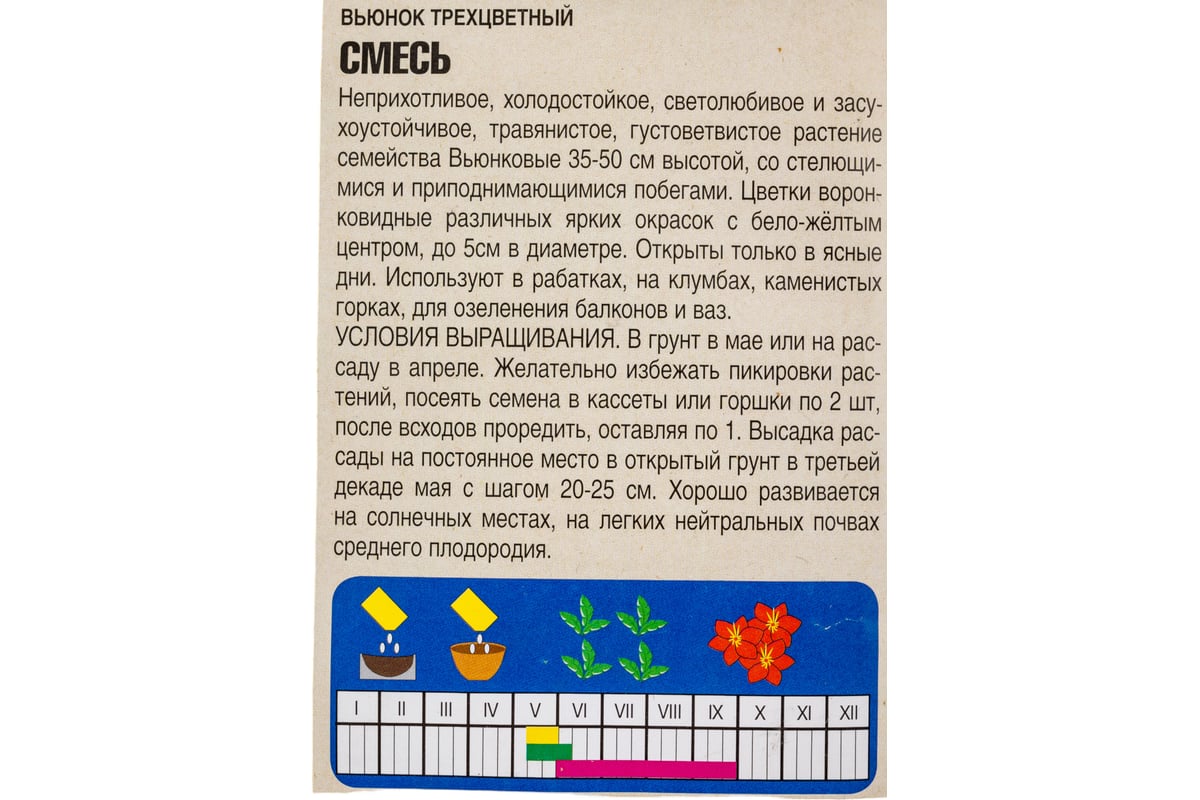 ВЬЮНОК ТРЕХЦВЕТНЫЙ

СМЕСЬ

Неприхотливое, холодостойкое, светолюбивое и засухоустойчивое, травянистое, густоветвистое растение семейства Вьюнковые 35-50 см высотой, со стелющимися и приподнимающимися побегами. Цветки воронковидные различных ярких окрасок с бело-жёлтым центром, до 5см в диаметре. Открыты только в ясные дни. Используют в рабатках, на клумбах, каменистых горках, для озеленения балконов и ваз.
УСЛОВИЯ ВЫРАЩИВАНИЯ. В грунт в мае или на рассаду в апреле. Желательно избежать пикировки растений, посеять семена в кассеты или горшки по 2 шт, после всходов проредить, оставляя по 1. Высадка рассады на постоянное место в открытый грунт в третьей декаде мая с шагом 20-25 см. Хорошо развивается на солнечных местах, на легких нейтральных почвах среднего плодородия.

| I | II | III | IV | V | VI | VII | VIII | IX | X | XI | XII |
|---|---|---|---|---|---|---|---|---|---|---|---|